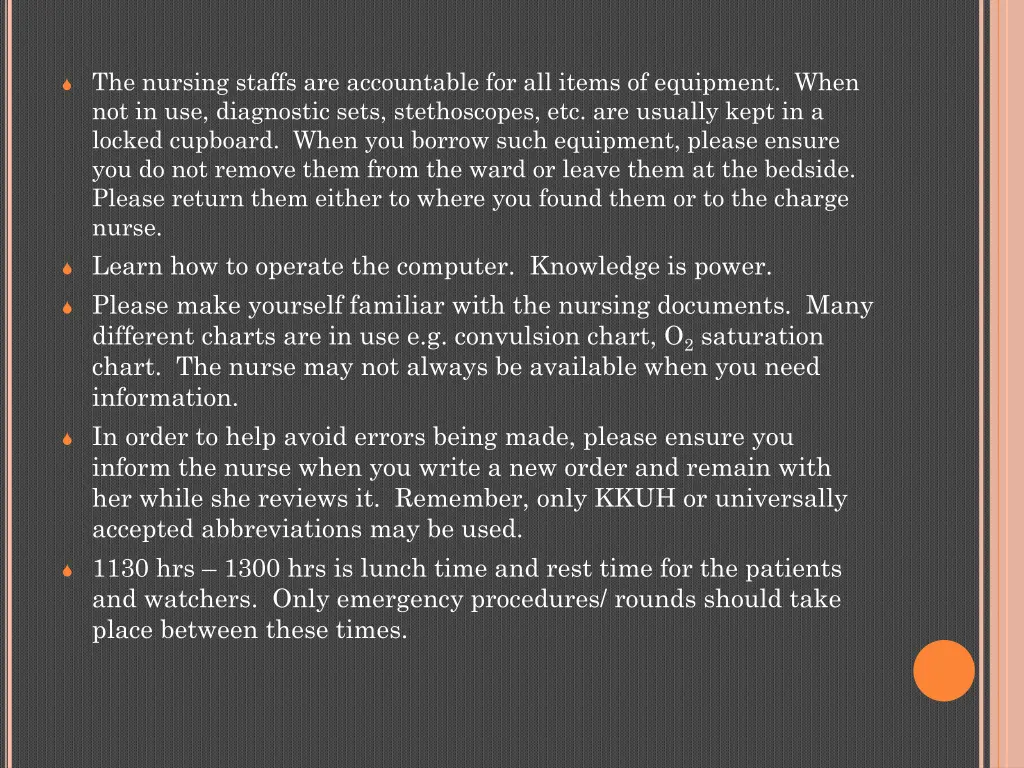 The nursing staffs are accountable for all items of equipment. When not in use, diagnostic sets, stethoscopes, etc. are usually kept in a locked cupboard. When you borrow such equipment, please ensure you do not remove them from the ward or leave them at the bedside. Please return them either to where you found them or to the charge nurse.

Learn how to operate the computer. Knowledge is power.

Please make yourself familiar with the nursing documents. Many different charts are in use e.g. convulsion chart, $O_2$ saturation chart. The nurse may not always be available when you need information.

In order to help avoid errors being made, please ensure you inform the nurse when you write a new order and remain with her while she reviews it. Remember, only KKUH or universally accepted abbreviations may be used.

1130 hrs – 1300 hrs is lunch time and rest time for the patients and watchers. Only emergency procedures/ rounds should take place between these times.